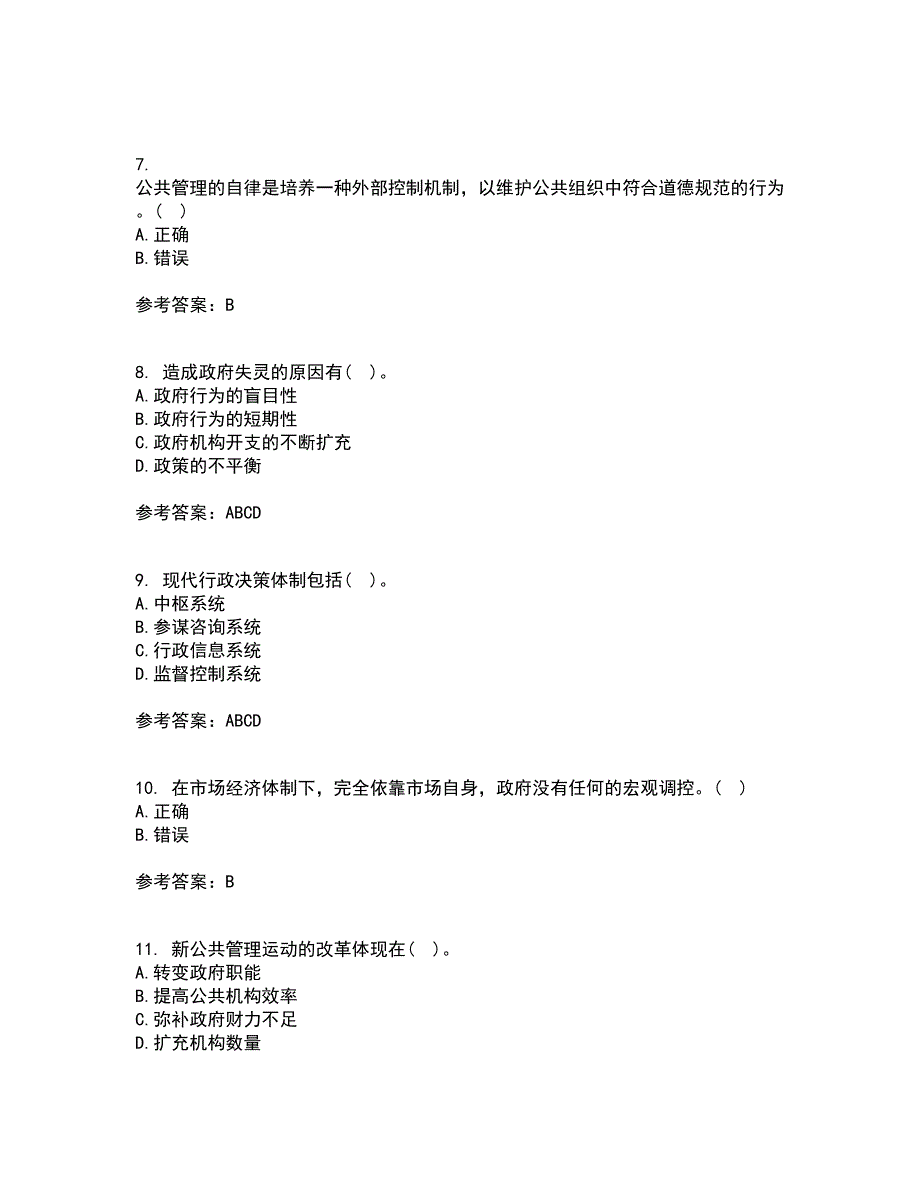 7.
公共管理的自律是培养一种外部控制机制，以维护公共组织中符合道德规范的行为。（ ）
A.正确
B.错误

参考答案：B

8. 造成政府失灵的原因有（ ）。
A.政府行为的盲目性
B.政府行为的短期性
C.政府机构开支的不断扩充
D.政策的不平衡

参考答案：ABCD

9. 现代行政决策体制包括（ ）。
A.中枢系统
B.参谋咨询系统
C.行政信息系统
D.监督控制系统

参考答案：ABCD

10. 在市场经济体制下，完全依靠市场自身，政府没有任何的宏观调控。（ ）
A.正确
B.错误

参考答案：B

11. 新公共管理运动的改革体现在（ ）。
A.转变政府职能
B.提高公共机构效率
C.弥补政府财力不足
D.扩充机构数量